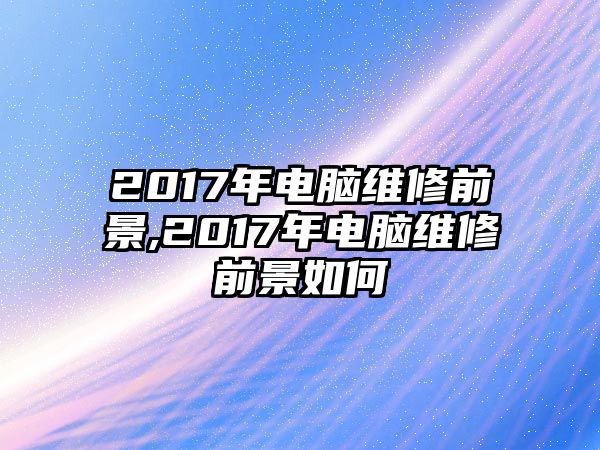 2017年电脑维修前景,2017年电脑维修前景如何